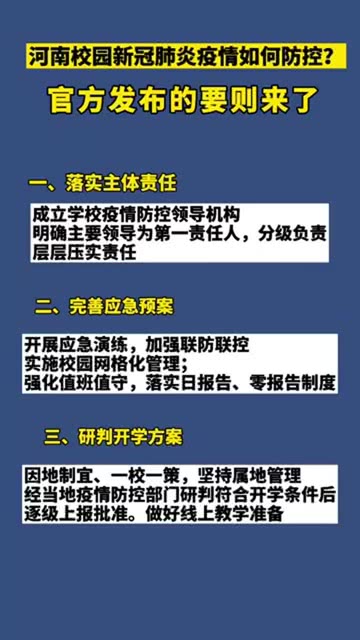 河南校园新冠肺炎疫情如何防控？

官方发布的要则来了

一、落实主体责任

成立学校疫情防控领导机构
明确主要领导为第一责任人，分级负责
层层压实责任

二、完善应急预案

开展应急演练，加强联防联控
实施校园网格化管理；
强化值班值守，落实日报告、零报告制度

三、研判开学方案

因地制宜、一校一策，坚持属地管理
经当地疫情防控部门研判符合开学条件后
逐级上报批准。做好线上教学准备